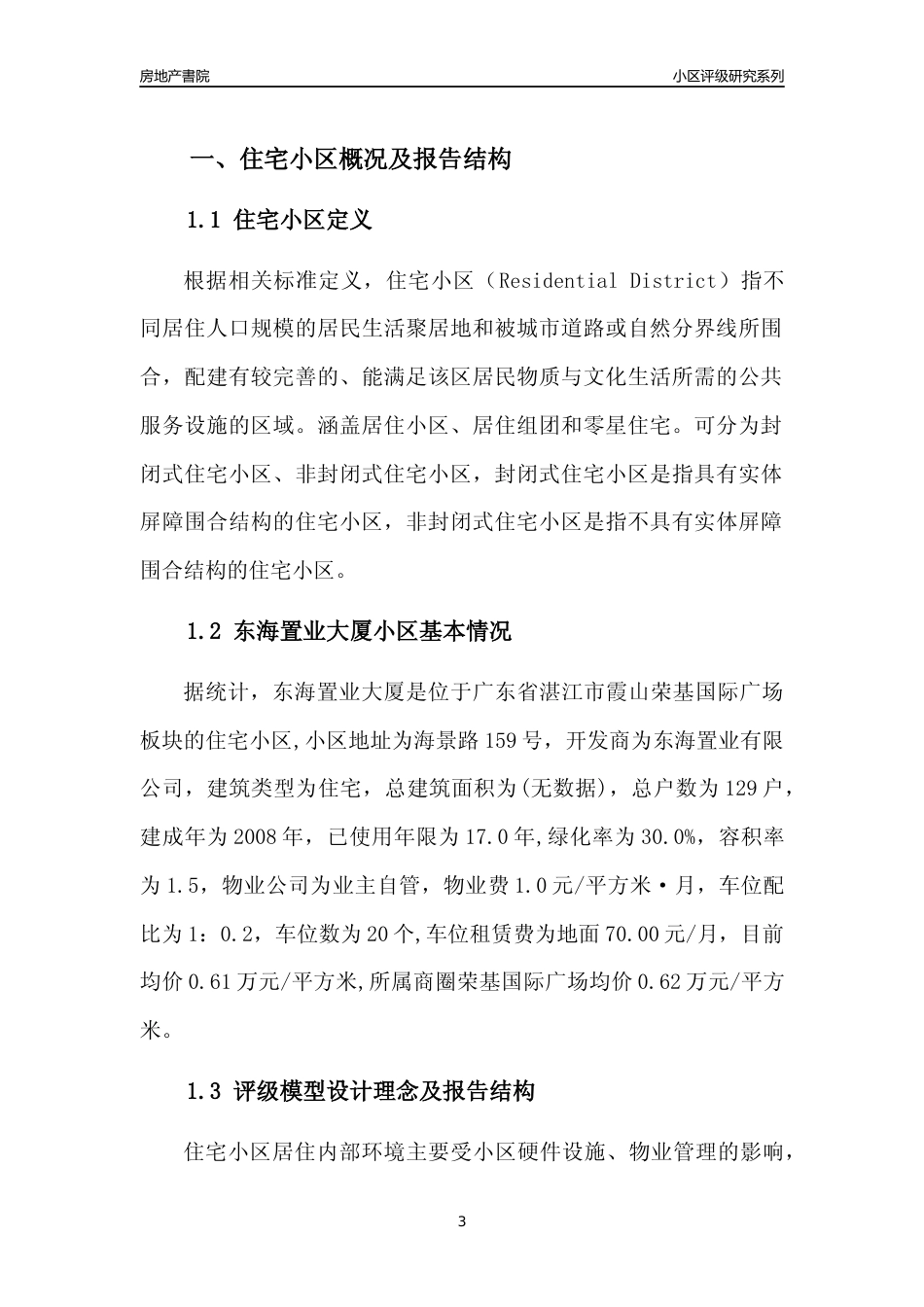 房地产書院

小区评级研究系列

一、住宅小区概况及报告结构

1.1 住宅小区定义

根据相关标准定义，住宅小区（Residential District）指不同居住人口规模的居民生活聚居地和被城市道路或自然分界线所围合，配建有较完善的、能满足该区居民物质与文化生活所需的公共服务设施的区域。涵盖居住小区、居住组团和零星住宅。可分为封闭式住宅小区、非封闭式住宅小区，封闭式住宅小区是指具有实体屏障围合结构的住宅小区，非封闭式住宅小区是指不具有实体屏障围合结构的住宅小区。

1.2 东海置业大厦小区基本情况

据统计，东海置业大厦是位于广东省湛江市霞山荣基国际广场板块的住宅小区,小区地址为海景路159号，开发商为东海置业有限公司，建筑类型为住宅，总建筑面积为(无数据)，总户数为129户，建成年为2008年，已使用年限为17.0年,绿化率为30.0%，容积率为1.5，物业公司为业主自管，物业费1.0元/平方米·月，车位配比为1：0.2，车位数为20个,车位租赁费为地面70.00元/月，目前均价0.61万元/平方米,所属商圈荣基国际广场均价0.62万元/平方米。

1.3 评级模型设计理念及报告结构

住宅小区居住内部环境主要受小区硬件设施、物业管理的影响，

3